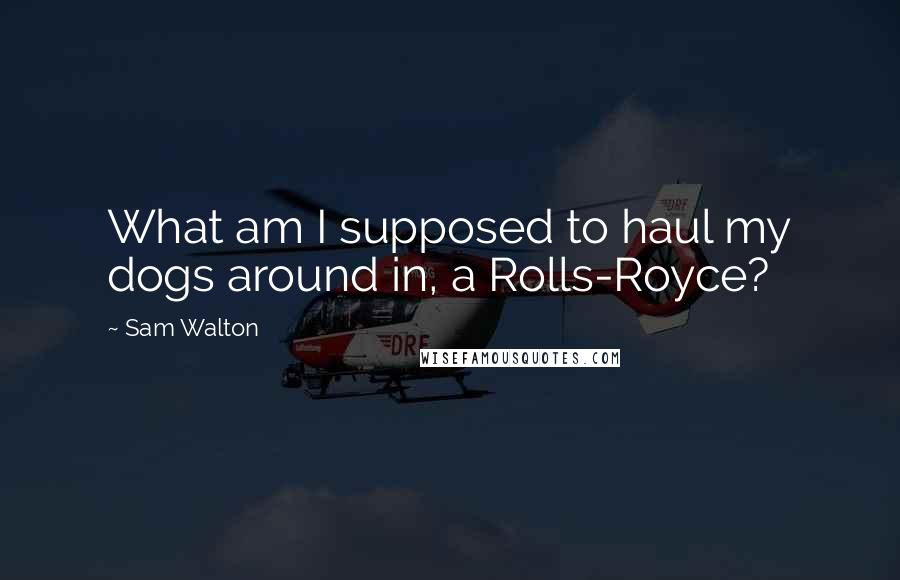 What am I supposed to haul my dogs around in, a Rolls-Royce?

~ Sam Walton

DRF

DRF

WISEFAMOUSQUOTES.COM